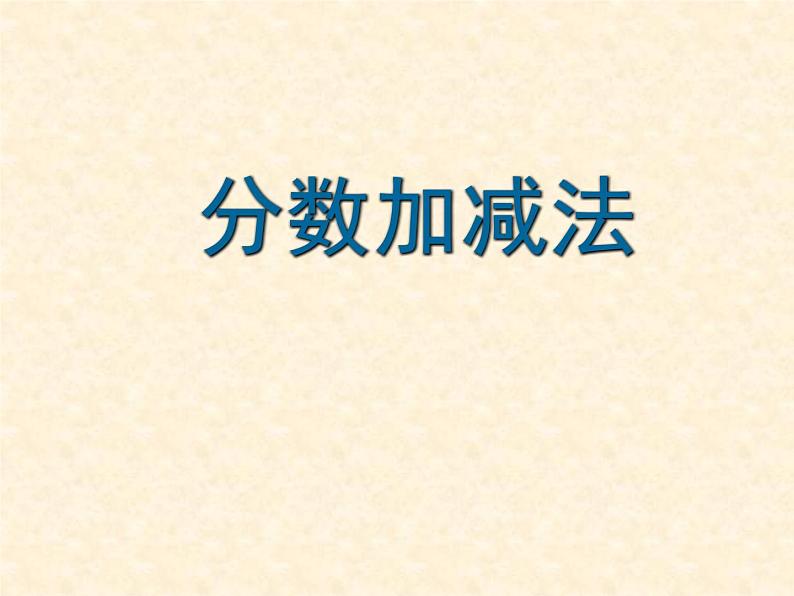 分数加减法